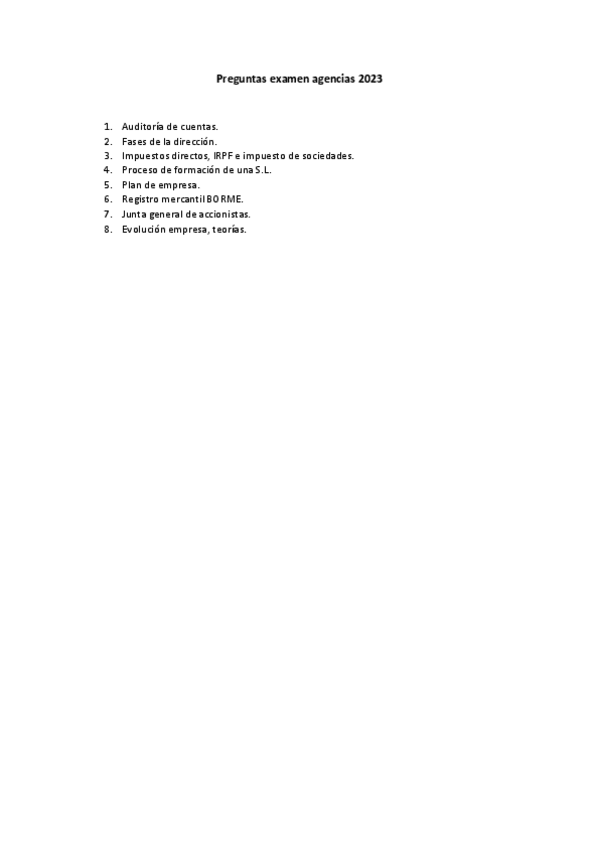 Preguntas examen agencias 2023

1. Auditoría de cuentas.
2. Fases de la dirección.
3. Impuestos directos, IRPF e impuesto de sociedades.
4. Proceso de formación de una S.L.
5. Plan de empresa.
6. Registro mercantil BORME.
7. Junta general de accionistas.
8. Evolución empresa, teorías.